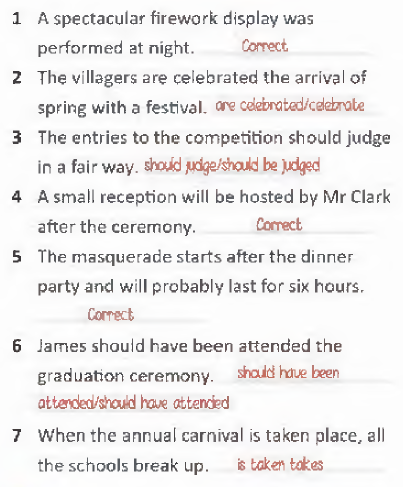 1 A spectacular firework display was performed at night. Correct

2 The villagers are celebrated the arrival of spring with a festival. are celebrated/celebrate

3 The entries to the competition should judge in a fair way. should judge/should be judged

4 A small reception will be hosted by Mr Clark after the ceremony. Correct

5 The masquerade starts after the dinner party and will probably last for six hours. Correct

6 James should have been attended the graduation ceremony. should have been attended/should have attended

7 When the annual carnival is taken place, all the schools break up. is taken takes